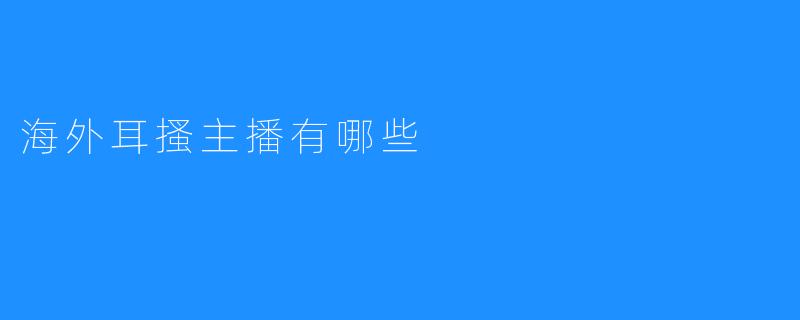 海外耳搔主播有哪些